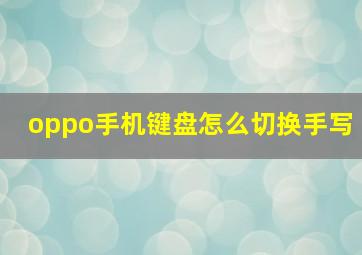 oppo手机键盘怎么切换手写